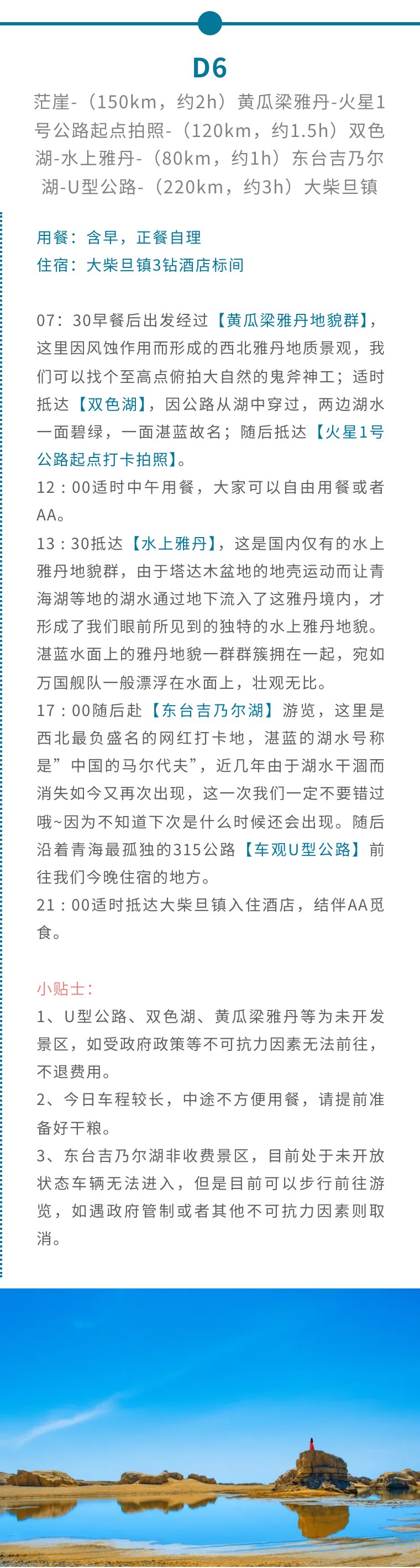 D6

茫崖-（150km，约2h）黄瓜梁雅丹-火星1号公路起点拍照-（120km，约1.5h）双色湖-水上雅丹-（80km，约1h）东台吉乃尔湖-U型公路-（220km，约3h）大柴旦镇

用餐：含早，正餐自理
住宿：大柴旦镇3钻酒店标间

07：30早餐后出发经过【黄瓜梁雅丹地貌群】，这里因风蚀作用而形成的西北雅丹地质景观，我们可以找个至高点俯拍大自然的鬼斧神工；适时抵达【双色湖】，因公路从湖中穿过，两边湖水一面碧绿，一面湛蓝故名；随后抵达【火星1号公路起点打卡拍照】。
12：00适时中午用餐，大家可以自由用餐或者AA。
13：30抵达【水上雅丹】，这是国内仅有的水上雅丹地貌群，由于塔达木盆地的地壳运动而让青海湖等地的湖水通过地下流入了这雅丹境内，才形成了我们眼前所见到的独特的水上雅丹地貌。湛蓝水面上的雅丹地貌一群群簇拥在一起，宛如万国舰队一般漂浮在水面上，壮观无比。
17：00随后赴【东台吉乃尔湖】游览，这里是西北最负盛名的网红打卡地，湛蓝的湖水号称是”中国的马尔代夫”，近几年由于湖水干涸而消失如今又再次出现，这一次我们一定不要错过哦~因为不知道下次是什么时候还会出现。随后沿着青海最孤独的315公路【车观U型公路】前往我们今晚住宿的地方。
21：00适时抵达大柴旦镇入住酒店，结伴AA觅食。

小贴士：
1、U型公路、双色湖、黄瓜梁雅丹等为未开发景区，如受政府政策等不可抗力因素无法前往，不退费用。
2、今日车程较长，中途不方便用餐，请提前准备好干粮。
3、东台吉乃尔湖非收费景区，目前处于未开放状态车辆无法进入，但是目前可以步行前往游览，如遇政府管制或者其他不可抗力因素则取消。